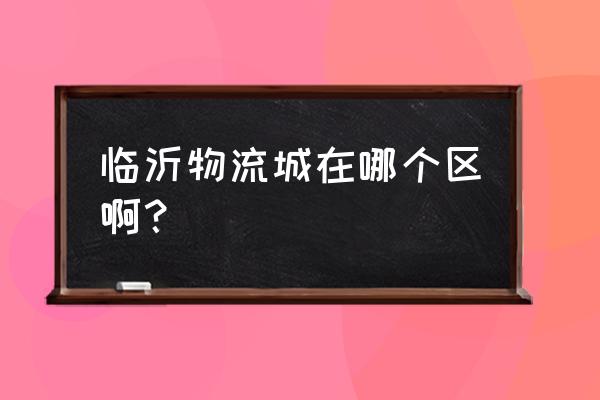 临沂物流城在哪个区啊？